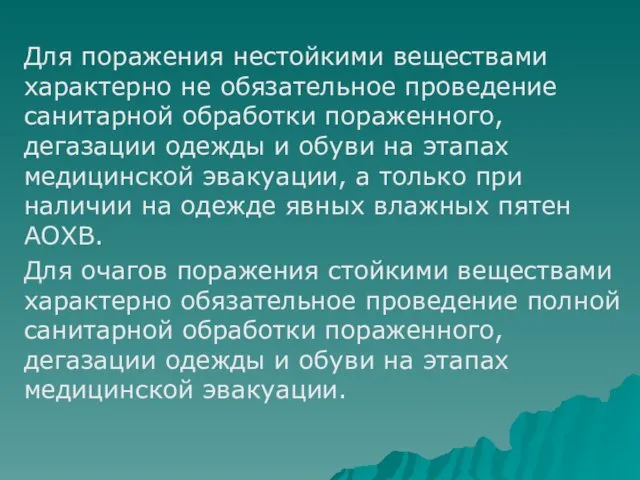 Для поражения нестойкими веществами характерно не обязательное проведение санитарной обработки пораженного, дегазации одежды и обуви на этапах медицинской эвакуации, а только при наличии на одежде явных влажных пятен АОХВ.

Для очагов поражения стойкими веществами характерно обязательное проведение полной санитарной обработки пораженного, дегазации одежды и обуви на этапах медицинской эвакуации.